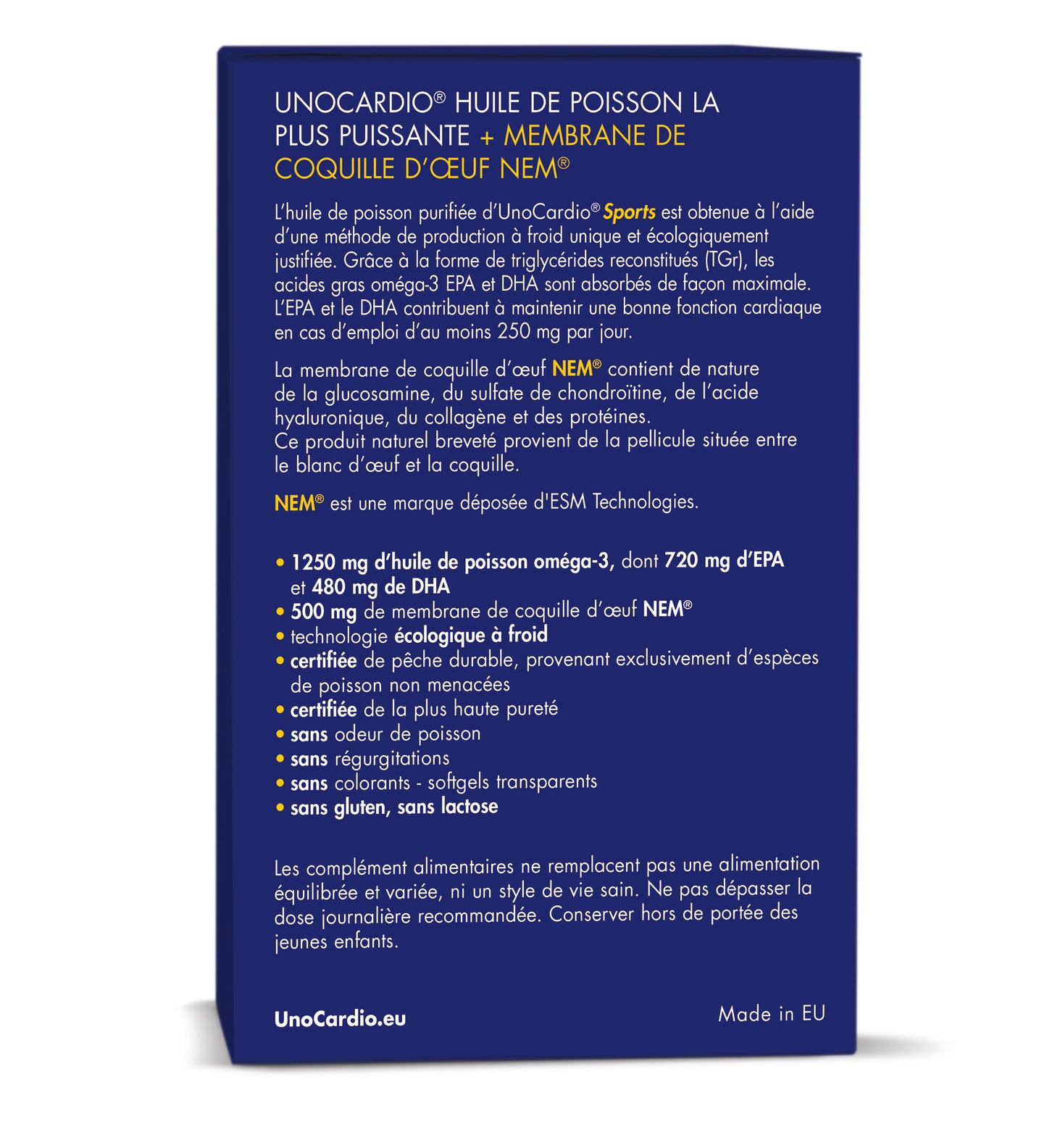 UNOCARDIO® HUILE DE POISSON LA PLUS PUISSANTE + MEMBRANE DE COQUILLE D'ŒUF NEM®

L'huile de poisson purifiée d'UnoCardio® Sports est obtenue à l'aide d'une méthode de production à froid unique et écologiquement justifiée. Grâce à la forme de triglycérides reconstitués (TGr), les acides gras oméga-3 EPA et DHA sont absorbés de façon maximale. L'EPA et le DHA contribuent à maintenir une bonne fonction cardiaque en cas d'emploi d'au moins 250 mg par jour.

La membrane de coquille d'œuf NEM® contient de nature de la glucosamine, du sulfate de chondroïtine, de l'acide hyaluronique, du collagène et des protéines.
Ce produit naturel breveté provient de la pellicule située entre le blanc d'œuf et la coquille.

NEM® est une marque déposée d'ESM Technologies.

• 1250 mg d'huile de poisson oméga-3, dont 720 mg d'EPA et 480 mg de DHA
• 500 mg de membrane de coquille d'œuf NEM®
• technologie écologique à froid
• certifiée de pêche durable, provenant exclusivement d'espèces de poisson non menacées
• certifiée de la plus haute pureté
• sans odeur de poisson
• sans régurgitations
• sans colorants - softgels transparents
• sans gluten, sans lactose

Les complément alimentaires ne remplacent pas une alimentation équilibrée et variée, ni un style de vie sain. Ne pas dépasser la dose journalière recommandée. Conserver hors de portée des jeunes enfants.

UnoCardio.eu

Made in EU